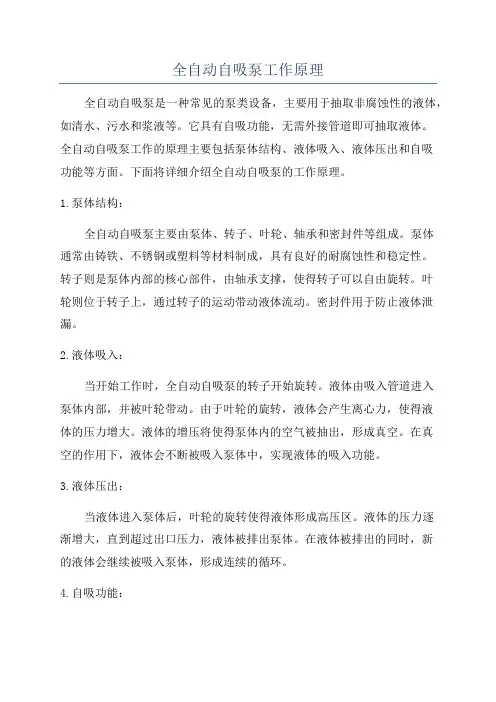 全自动自吸泵工作原理

全自动自吸泵是一种常见的泵类设备，主要用于抽取非腐蚀性的液体，如清水、污水和浆液等。它具有自吸功能，无需外接管道即可抽取液体。全自动自吸泵工作的原理主要包括泵体结构、液体吸入、液体压出和自吸功能等方面。下面将详细介绍全自动自吸泵的工作原理。

1. 泵体结构：

全自动自吸泵主要由泵体、转子、叶轮、轴承和密封件等组成。泵体通常由铸铁、不锈钢或塑料等材料制成，具有良好的耐腐蚀性和稳定性。转子则是泵体内部的核心部件，由轴承支撑，使得转子可以自由旋转。叶轮则位于转子上，通过转子的运动带动液体流动。密封件用于防止液体泄漏。

2. 液体吸入：

当开始工作时，全自动自吸泵的转子开始旋转。液体由吸入管道进入泵体内部，并被叶轮带动。由于叶轮的旋转，液体会产生离心力，使得液体的压力增大。液体的增压将使得泵体内的空气被抽出，形成真空。在真空的作用下，液体会不断被吸入泵体中，实现液体的吸入功能。

3. 液体压出：

当液体进入泵体后，叶轮的旋转使得液体形成高压区。液体的压力逐渐增大，直到超过出口压力，液体被排出泵体。在液体被排出的同时，新的液体会继续被吸入泵体，形成连续的循环。

4. 自吸功能：